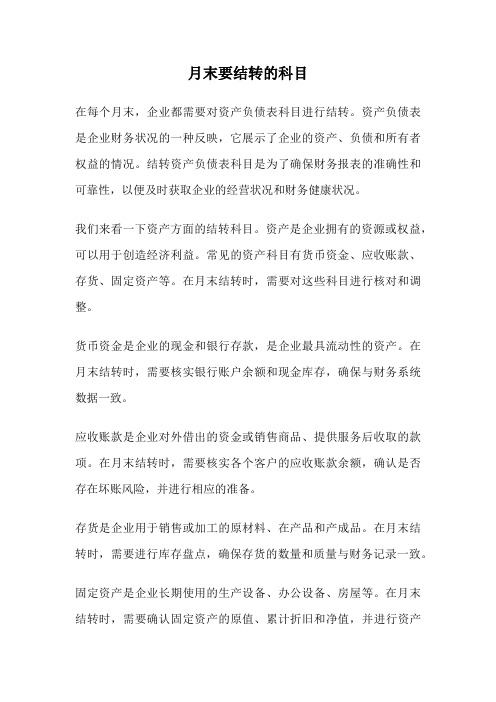 月末要结转的科目

在每个月末，企业都需要对资产负债表科目进行结转。资产负债表是企业财务状况的一种反映，它展示了企业的资产、负债和所有者权益的情况。结转资产负债表科目是为了确保财务报表的准确性和可靠性，以便及时获取企业的经营状况和财务健康状况。

我们来看一下资产方面的结转科目。资产是企业拥有的资源或权益，可以用于创造经济利益。常见的资产科目有货币资金、应收账款、存货、固定资产等。在月末结转时，需要对这些科目进行核对和调整。

货币资金是企业的现金和银行存款，是企业最具流动性的资产。在月末结转时，需要核实银行账户余额和现金库存，确保与财务系统数据一致。

应收账款是企业对外借出的资金或销售商品、提供服务后收取的款项。在月末结转时，需要核实各个客户的应收账款余额，确认是否存在坏账风险，并进行相应的准备。

存货是企业用于销售或加工的原材料、在产品和产成品。在月末结转时，需要进行库存盘点，确保存货的数量和质量与财务记录一致。

固定资产是企业长期使用的生产设备、办公设备、房屋等。在月末结转时，需要确认固定资产的原值、累计折旧和净值，并进行资产